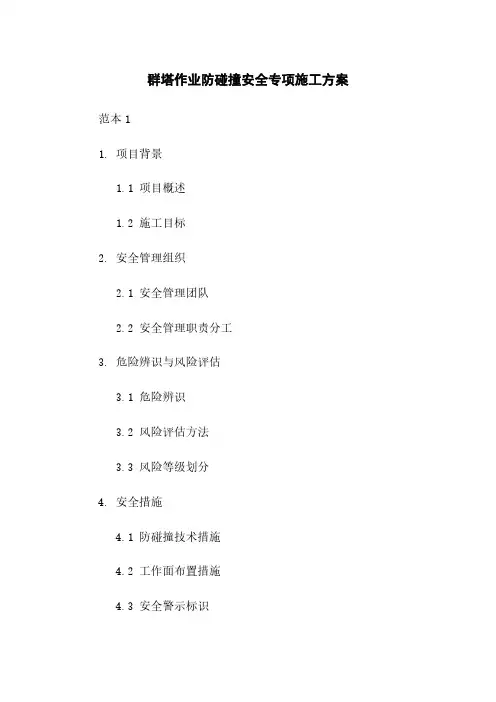 群塔作业防碰撞安全专项施工方案

范本 1

1. 项目背景

1.1 项目概述

1.2 施工目标

2. 安全管理组织

2.1 安全管理团队

2.2 安全管理职责分工

3. 危险辨识与风险评估

3.1 危险辨识

3.2 风险评估方法

3.3 风险等级划分

4. 安全措施

4.1 防碰撞技术措施

4.2 工作面布置措施

4.3 安全警示标识